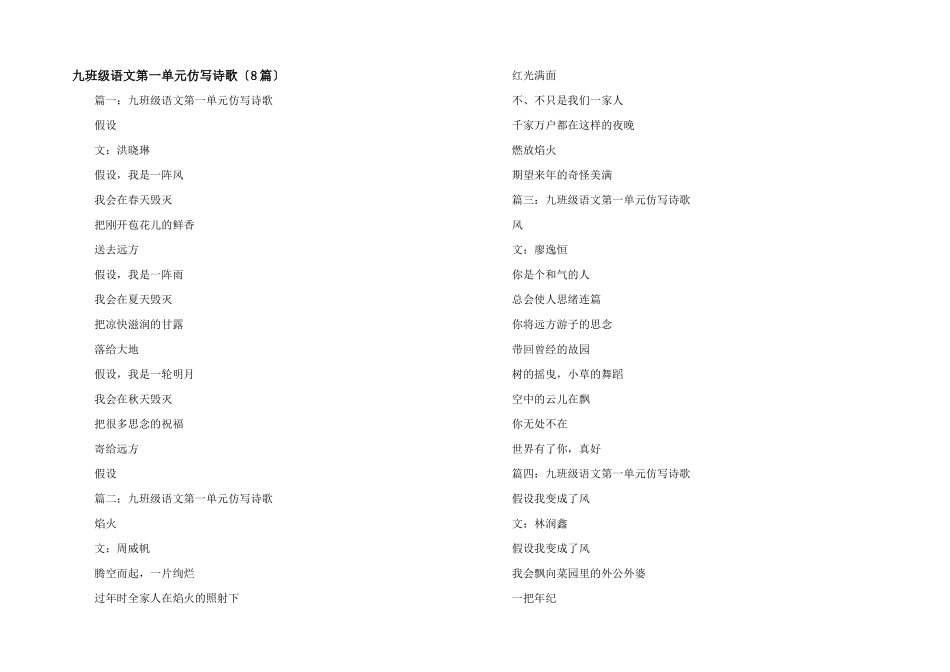 九班级语文第一单元仿写诗歌〔8篇〕

篇一：九班级语文第一单元仿写诗歌

假设

文：洪晓琳

假设，我是一阵风

我会在春天毁灭

把刚开苞花儿的鲜香

送去远方

假设，我是一阵雨

我会在夏天毁灭

把凉快滋润的甘露

落给大地

假设，我是一轮明月

我会在秋天毁灭

把很多思念的祝福

寄给远方

假设

篇二：九班级语文第一单元仿写诗歌

焰火

文：周威帆

腾空而起，一片绚烂

过年时全家人在焰火的照射下

红光满面

不、不只是我们一家人

千家万户都在这样的夜晚

燃放焰火

期望来年的奇怪美满

篇三：九班级语文第一单元仿写诗歌

风

文：廖逸恒

你是个和气的人

总会使人思绪连篇

你将远方游子的思念

带回曾经的故园

树的摇曳，小草的舞蹈

空中的云儿在飘

你无处不在

世界有了你，真好

篇四：九班级语文第一单元仿写诗歌

假设我变成了风

文：林润鑫

假设我变成了风

我会飘向菜园里的外公外婆

一把年纪